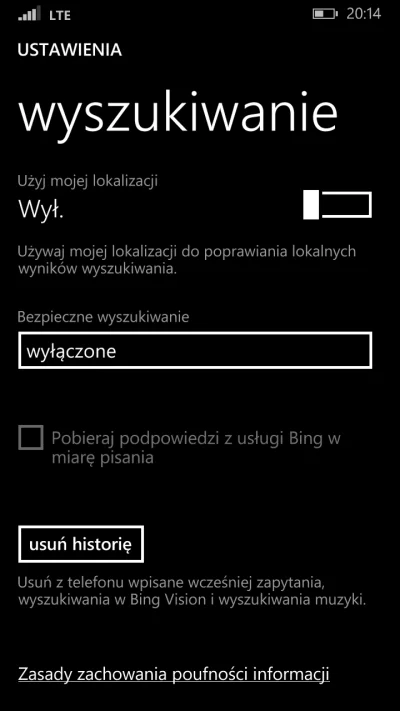 LTE 20:14

USTAWIENIA

wyszukiwanie

Użyj mojej lokalizacji
Wył.

Używaj mojej lokalizacji do poprawiania lokalnych wyników wyszukiwania.

Bezpieczne wyszukiwanie
wyłączone

Pobieraj podpowiedzi z usługi Bing w miarę pisania

usuń historię

Usuń z telefonu wpisane wcześniej zapytania, wyszukiwania w Bing Vision i wyszukiwania muzyki.

Zasady zachowania poufności informacji